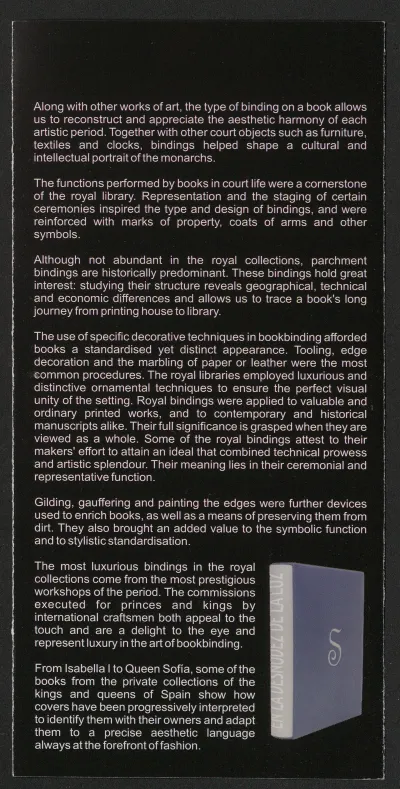 Along with other works of art, the type of binding on a book allows us to reconstruct and appreciate the aesthetic harmony of each artistic period. Together with other court objects such as furniture, textiles and clocks, bindings helped shape a cultural and intellectual portrait of the monarchs.

The functions performed by books in court life were a cornerstone of the royal library. Representation and the staging of certain ceremonies inspired the type and design of bindings, and were reinforced with marks of property, coats of arms and other symbols.

Although not abundant in the royal collections, parchment bindings are historically predominant. These bindings hold great interest: studying their structure reveals geographical, technical and economic differences and allows us to trace a book's long journey from printing house to library.

The use of specific decorative techniques in bookbinding afforded books a standardised yet distinct appearance. Tooling, edge decoration and the marbling of paper or leather were the most common procedures. The royal libraries employed luxurious and distinctive ornamental techniques to ensure the perfect visual unity of the setting. Royal bindings were applied to valuable and ordinary printed works, and to contemporary and historical manuscripts alike. Their full significance is grasped when they are viewed as a whole. Some of the royal bindings attest to their makers' effort to attain an ideal that combined technical prowess and artistic splendour. Their meaning lies in their ceremonial and representative function.

Gilding, gauffering and painting the edges were further devices used to enrich books, as well as a means of preserving them from dirt. They also brought an added value to the symbolic function and to stylistic standardisation.

The most luxurious bindings in the royal collections come from the most prestigious workshops of the period. The commissions executed for princes and kings by international craftsmen both appeal to the touch and are a delight to the eye and represent luxury in the art of bookbinding.

From Isabella I to Queen Sofía, some of the books from the private collections of the kings and queens of Spain show how covers have been progressively interpreted to identify them with their owners and adapt them to a precise aesthetic language always at the forefront of fashion.

EN LA DESNUDEZ DE LA LUZ

S